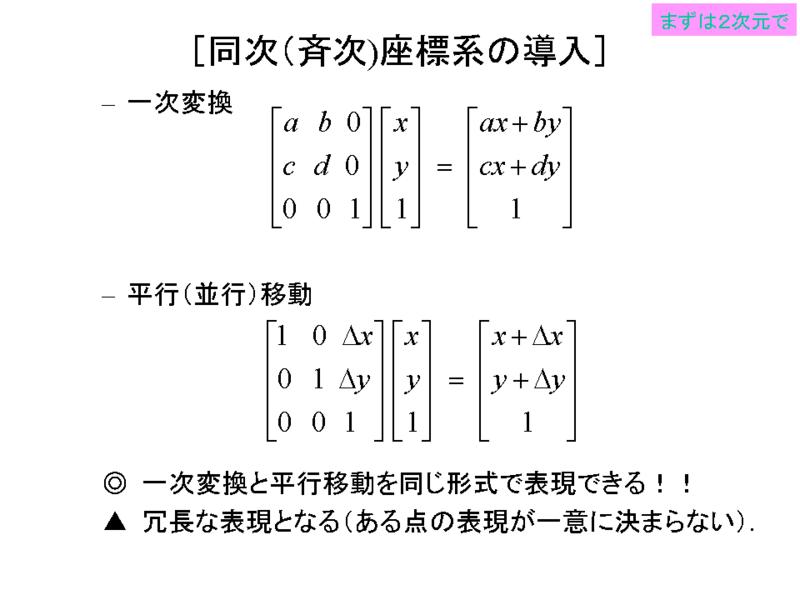 まずは2次元で

［同次(斉次)座標系の導入］

– 一次変換

$\begin{bmatrix} a & b & 0 \\ c & d & 0 \\ 0 & 0 & 1 \end{bmatrix} \begin{bmatrix} x \\ y \\ 1 \end{bmatrix} = \begin{bmatrix} ax+by \\ cx+dy \\ 1 \end{bmatrix}$

– 平行（並行）移動

$\begin{bmatrix} 1 & 0 & \Delta x \\ 0 & 1 & \Delta y \\ 0 & 0 & 1 \end{bmatrix} \begin{bmatrix} x \\ y \\ 1 \end{bmatrix} = \begin{bmatrix} x+\Delta x \\ y+\Delta y \\ 1 \end{bmatrix}$

◎ 一次変換と平行移動を同じ形式で表現できる！！

▲ 冗長な表現となる（ある点の表現が一意に決まらない）.